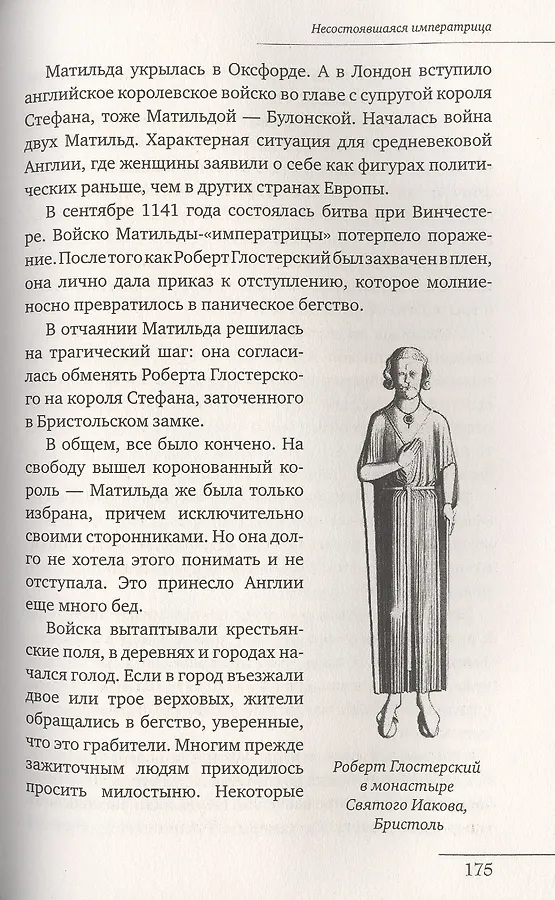 Несостоявшаяся императрица

Матильда укрылась в Оксфорде. А в Лондон вступило английское королевское войско во главе с супругой короля Стефана, тоже Матильдой — Булонской. Началась война двух Матильд. Характерная ситуация для средневековой Англии, где женщины заявили о себе как фигурах политических раньше, чем в других странах Европы.

В сентябре 1141 года состоялась битва при Винчестере. Войско Матильды-«императрицы» потерпело поражение. После того как Роберт Глостерский был захвачен в плен, она лично дала приказ к отступлению, которое молниеносно превратилось в паническое бегство.

В отчаянии Матильда решилась на трагический шаг: она согласилась обменять Роберта Глостерского на короля Стефана, заточенного в Бристольском замке.

В общем, все было кончено. На свободу вышел коронованный король — Матильда же была только избрана, причем исключительно своими сторонниками. Но она долго не хотела этого понимать и не отступала. Это принесло Англии еще много бед.

Войска вытаптывали крестьянские поля, в деревнях и городах начался голод. Если в город въезжали двое или трое верховых, жители обращались в бегство, уверенные, что это грабители. Многим прежде зажиточным людям приходилось просить милостыню. Некоторые

Роберт Глостерский в монастыре Святого Иакова, Бристоль

175